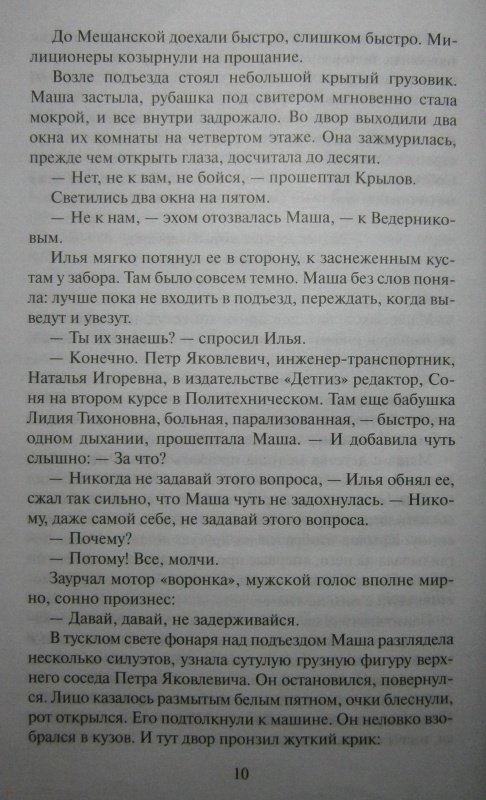 До Мещанской доехали быстро, слишком быстро. Милиционеры козырнули на прощание.

Возле подъезда стоял небольшой крытый грузовик. Маша застыла, рубашка под свитером мгновенно стала мокрой, и все внутри задрожало. Во двор выходили два окна их комнаты на четвертом этаже. Она зажмурилась, прежде чем открыть глаза, досчитала до десяти.

— Нет, не к вам, не бойся, — прошептал Крылов.

Светились два окна на пятом.

— Не к нам, — эхом отозвалась Маша, — к Ведерниковым.

Илья мягко потянул ее в сторону, к заснеженным кустам у забора. Там было совсем темно. Маша без слов поняла: лучше пока не входить в подъезд, переждать, когда выведут и увезут.

— Ты их знаешь? — спросил Илья.

— Конечно. Петр Яковлевич, инженер-транспортник, Наталья Игоревна, в издательстве «Детгиз» редактор, Соня на втором курсе в Политехническом. Там еще бабушка Лидия Тихоновна, больная, парализованная, — быстро, на одном дыхании, прошептала Маша. — И добавила чуть слышно: — За что?

— Никогда не задавай этого вопроса, — Илья обнял ее, сжал так сильно, что Маша чуть не задохнулась. — Никому, даже самой себе, не задавай этого вопроса.

— Почему?

— Потому! Все, молчи.

Заурчал мотор «воронка», мужской голос вполне мирно, сонно произнес:

— Давай, давай, не задерживайся.

В тусклом свете фонаря над подъездом Маша разглядела несколько силуэтов, узнала сутулую грузную фигуру верхнего соседа Петра Яковлевича. Он остановился, повернулся. Лицо казалось размытым белым пятном, очки блеснули, рот открылся. Его подтолкнули к машине. Он неловко взобрался в кузов. И тут двор пронзил жуткий крик:

10